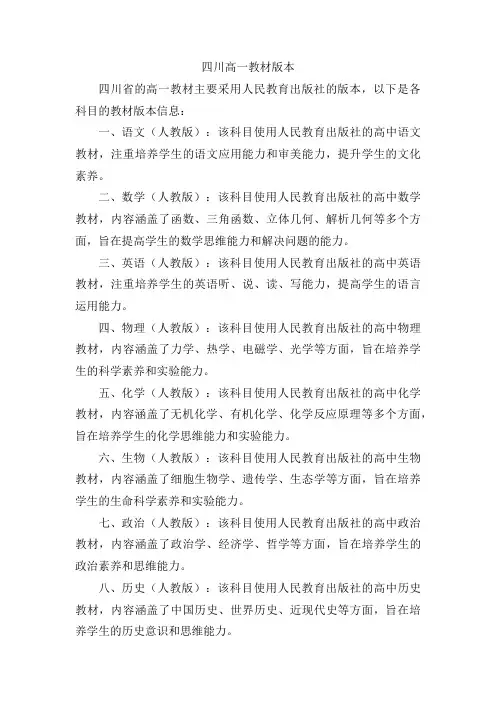 四川高一教材版本

四川省的高一教材主要采用人民教育出版社的版本，以下是各科目的教材版本信息：

一、语文（人教版）：该科目使用人民教育出版社的高中语文教材，注重培养学生的语文应用能力和审美能力，提升学生的文化素养。

二、数学（人教版）：该科目使用人民教育出版社的高中数学教材，内容涵盖了函数、三角函数、立体几何、解析几何等多个方面，旨在提高学生的数学思维能力和解决问题的能力。

三、英语（人教版）：该科目使用人民教育出版社的高中英语教材，注重培养学生的英语听、说、读、写能力，提高学生的语言运用能力。

四、物理（人教版）：该科目使用人民教育出版社的高中物理教材，内容涵盖了力学、热学、电磁学、光学等方面，旨在培养学生的科学素养和实验能力。

五、化学（人教版）：该科目使用人民教育出版社的高中化学教材，内容涵盖了无机化学、有机化学、化学反应原理等多个方面，旨在培养学生的化学思维能力和实验能力。

六、生物（人教版）：该科目使用人民教育出版社的高中生物教材，内容涵盖了细胞生物学、遗传学、生态学等方面，旨在培养学生的生命科学素养和实验能力。

七、政治（人教版）：该科目使用人民教育出版社的高中政治教材，内容涵盖了政治学、经济学、哲学等方面，旨在培养学生的政治素养和思维能力。

八、历史（人教版）：该科目使用人民教育出版社的高中历史教材，内容涵盖了中国历史、世界历史、近现代史等方面，旨在培养学生的历史意识和思维能力。